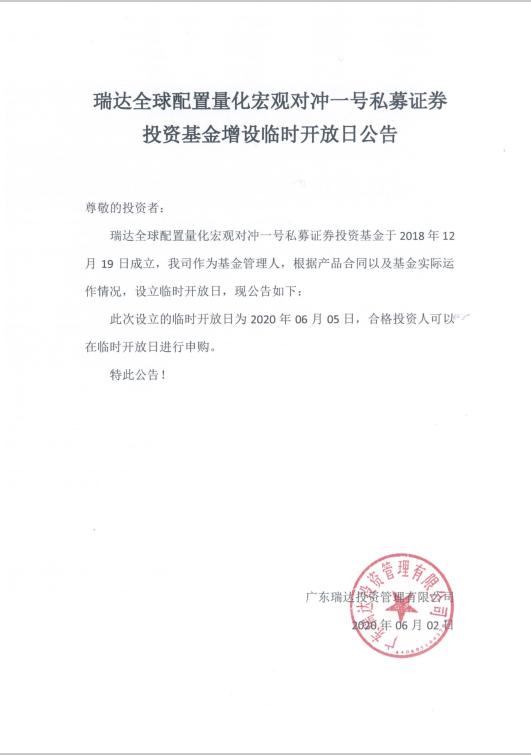 瑞达全球配置量化宏观对冲一号私募证券投资基金增设临时开放日公告

尊敬的投资者：

瑞达全球配置量化宏观对冲一号私募证券投资基金于 2018 年 12 月 19 日成立，我司作为基金管理人，根据产品合同以及基金实际运作情况，设立临时开放日，现公告如下：

此次设立的临时开放日为 2020 年 06 月 05 日，合格投资人可以在临时开放日进行申购。

特此公告！

广东瑞达投资管理有限公司

2020 年 06 月 02 日

广东瑞达投资管理有限公司